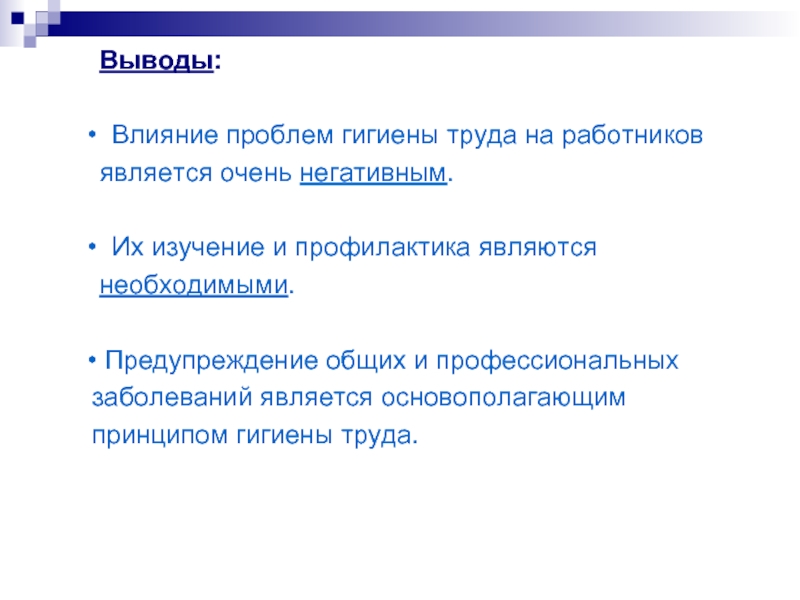 Выводы:

• Влияние проблем гигиены труда на работников является очень негативным.

• Их изучение и профилактика являются необходимыми.

• Предупреждение общих и профессиональных заболеваний является основополагающим принципом гигиены труда.